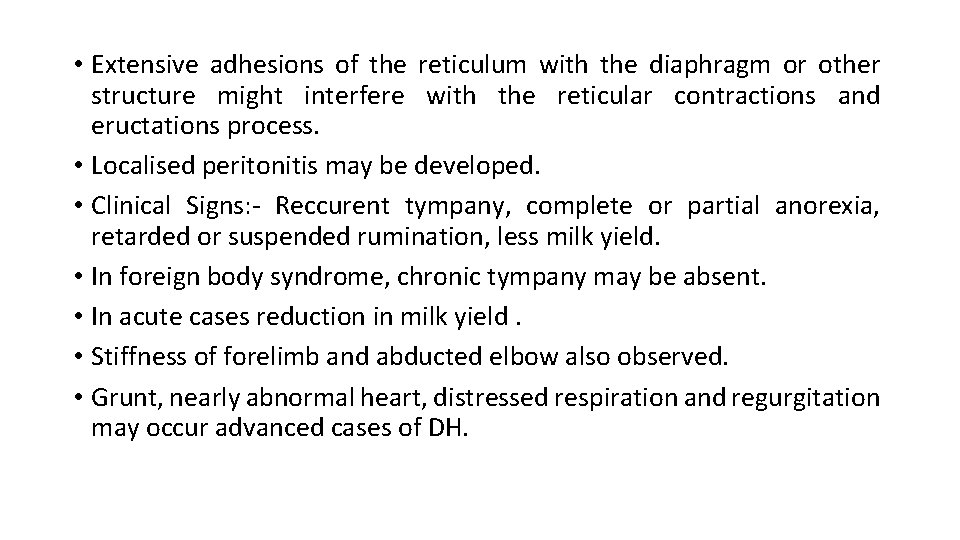 • Extensive adhesions of the reticulum with the diaphragm or other structure might interfere with the reticular contractions and eructations process.
• Localised peritonitis may be developed.
• Clinical Signs:- Reccurent tympany, complete or partial anorexia, retarded or suspended rumination, less milk yield.
• In foreign body syndrome, chronic tympany may be absent.
• In acute cases reduction in milk yield .
• Stiffness of forelimb and abducted elbow also observed.
• Grunt, nearly abnormal heart, distressed respiration and regurgitation may occur advanced cases of DH.